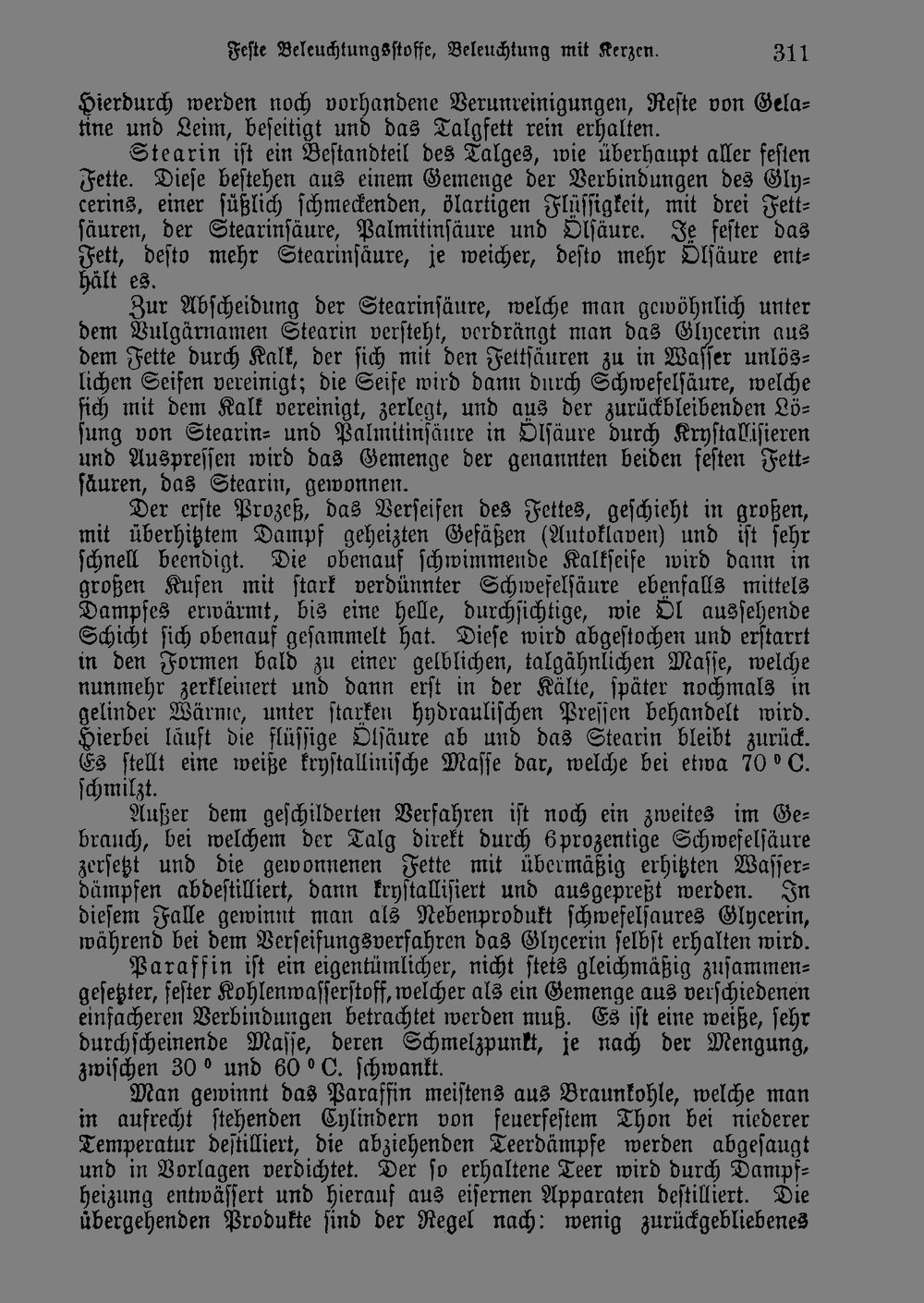 Feste Beleuchtungsstoffe, Beleuchtung mit Kerzen. 311

Hierdurch werden noch vorhandene Verunreinigungen, Reste von Gelatine und Leim, beseitigt und das Talgfett rein erhalten.

Stearin ist ein Bestandteil des Talges, wie überhaupt aller festen Fette. Diese bestehen aus einem Gemenge der Verbindungen des Glycerins, einer süßlich schmeckenden, ölartigen Flüssigkeit, mit drei Fettsäuren, der Stearinsäure, Palmitinsäure und Ölsäure. Je fester das Fett, desto mehr Stearinsäure, je weicher, desto mehr Ölsäure enthält es.

Zur Abscheidung der Stearinsäure, welche man gewöhnlich unter dem Vulgärnamen Stearin versteht, verdrängt man das Glycerin aus dem Fette durch Kalk, der sich mit den Fettsäuren zu in Wasser unlöslichen Seifen vereinigt; die Seife wird dann durch Schwefelsäure, welche sich mit dem Kalk vereinigt, zerlegt, und aus der zurückbleibenden Lösung von Stearin- und Palmitinsäure in Ölsäure durch Krystallisieren und Auspressen wird das Gemenge der genannten beiden festen Fettsäuren, das Stearin, gewonnen.

Der erste Prozeß, das Verseifen des Fettes, geschieht in großen, mit überhitztem Dampf geheizten Gefäßen (Autoklaven) und ist sehr schnell beendigt. Die obenauf schwimmende Kalkseife wird dann in großen Kufen mit stark verdünnter Schwefelsäure ebenfalls mittels Dampfes erwärmt, bis eine helle, durchsichtige, wie Öl aussehende Schicht sich obenauf gesammelt hat. Diese wird abgestochen und erstarrt in den Formen bald zu einer gelblichen, talgähnlichen Masse, welche nunmehr zerkleinert und dann erst in der Kälte, später nochmals in gelinder Wärme, unter starken hydraulischen Pressen behandelt wird. Hierbei läuft die flüssige Ölsäure ab und das Stearin bleibt zurück. Es stellt eine weiße krystallinische Masse dar, welche bei etwa 70 ° C. schmilzt.

Außer dem geschilderten Verfahren ist noch ein zweites im Gebrauch, bei welchem der Talg direkt durch 6prozentige Schwefelsäure zersetzt und die gewonnenen Fette mit übermäßig erhitzten Wasserdämpfen abdestilliert, dann krystallisiert und ausgepreßt werden. In diesem Falle gewinnt man als Nebenprodukt schwefelsaures Glycerin, während bei dem Verseifungsverfahren das Glycerin selbst erhalten wird.

Paraffin ist ein eigentümlicher, nicht stets gleichmäßig zusammengesetzter, fester Kohlenwasserstoff, welcher als ein Gemenge aus verschiedenen einfacheren Verbindungen betrachtet werden muß. Es ist eine weiße, sehr durchscheinende Masse, deren Schmelzpunkt, je nach der Mengung, zwischen 30 ° und 60 ° C. schwankt.

Man gewinnt das Paraffin meistens aus Braunkohle, welche man in aufrecht stehenden Cylindern von feuerfestem Thon bei niederer Temperatur destilliert, die abziehenden Teerdämpfe werden abgesaugt und in Vorlagen verdichtet. Der so erhaltene Teer wird durch Dampfheizung entwässert und hierauf aus eisernen Apparaten destilliert. Die übergehenden Produkte sind der Regel nach: wenig zurückgebliebenes